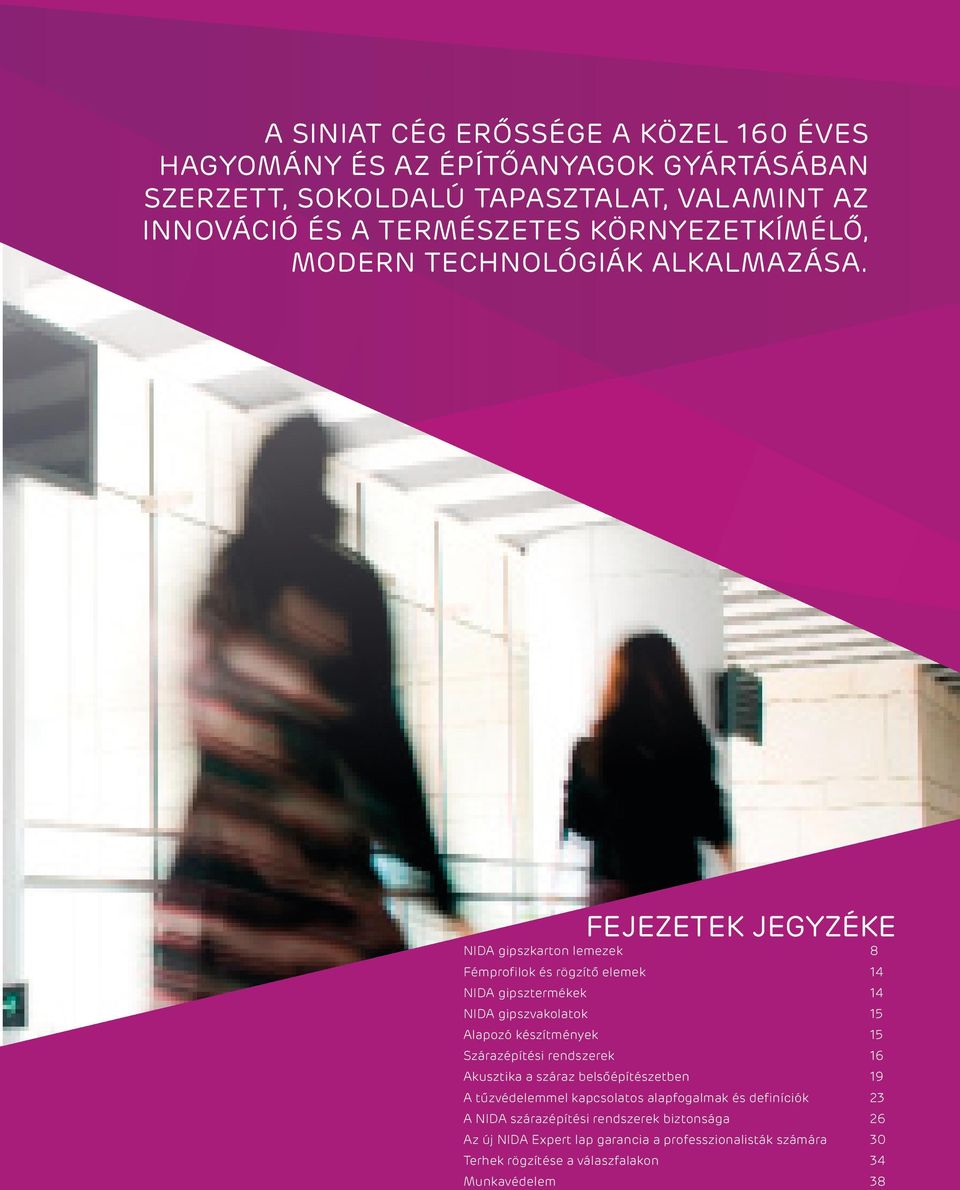 A SINIAT CÉG ERŐSSÉGE A KÖZEL 160 ÉVES HAGYOMÁNY ÉS AZ ÉPÍTŐANYAGOK GYÁRTÁSÁBAN SZERZETT, SOKOLDALÚ TAPASZTALAT, VALAMINT AZ INNOVÁCIÓ ÉS A TERMÉSZETES KÖRNYEZETKÍMÉLŐ, MODERN TECHNOLÓGIÁK ALKALMAZÁSA.

FEJEZETEK JEGYZÉKE

| | |
|---|---|
| NIDA gipszkarton lemezek | 8 |
| Fémprofilok és rögzítő elemek | 14 |
| NIDA gipsztermékek | 14 |
| NIDA gipszvakolatok | 15 |
| Alapozó készítmények | 15 |
| Szárazépítési rendszerek | 16 |
| Akusztika a száraz belsőépítészetben | 19 |
| A tűzvédelemmel kapcsolatos alapfogalmak és definíciók | 23 |
| A NIDA szárazépítési rendszerek biztonsága | 26 |
| Az új NIDA Expert lap garancia a professzionalisták számára | 30 |
| Terhek rögzítése a válaszfalakon | 34 |
| Munkavédelem | 38 |